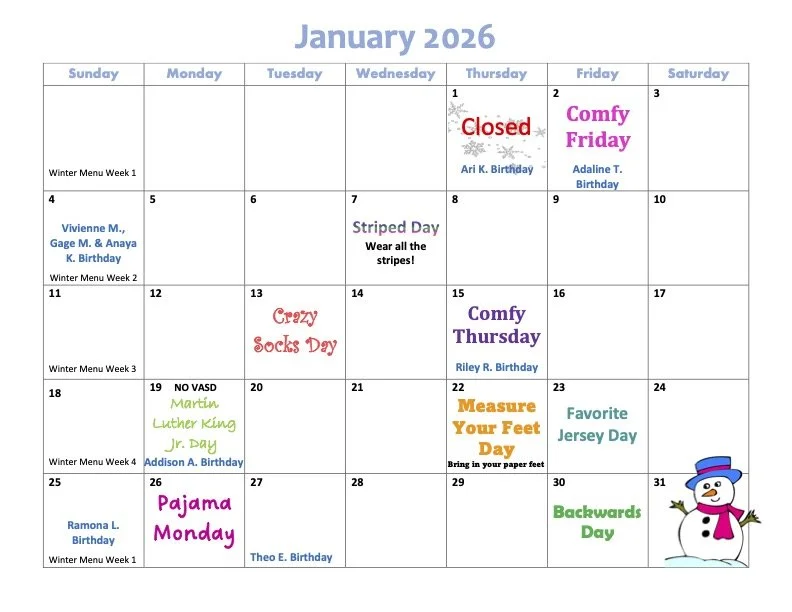 January 2026

| Sunday | Monday | Tuesday | Wednesday | Thursday | Friday | Saturday |
|---|---|---|---|---|---|---|
| Winter Menu Week 1 | | | | 1 Closed Ari K. Birthday | 2 Comfy Friday Adaline T. Birthday | 3 |
| 4 Vivienne M., Gage M. & Anaya K. Birthday Winter Menu Week 2 | 5 | 6 | 7 Striped Day Wear all the stripes! | 8 | 9 | 10 |
| 11 Winter Menu Week 3 | 12 | 13 Crazy Socks Day | 14 | 15 Comfy Thursday Riley R. Birthday | 16 | 17 |
| 18 Winter Menu Week 4 | 19 NO VASD Martin Luther King Jr. Day Addison A. Birthday | 20 | 21 | 22 Measure Your Feet Day Bring in your paper feet | 23 Favorite Jersey Day | 24 |
| 25 Ramona L. Birthday Winter Menu Week 1 | 26 Pajama Monday | 27 Theo E. Birthday | 28 | 29 | 30 Backwards Day | 31 |